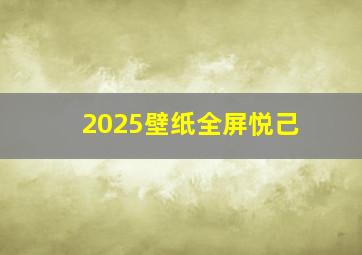 2025壁纸全屏悦己